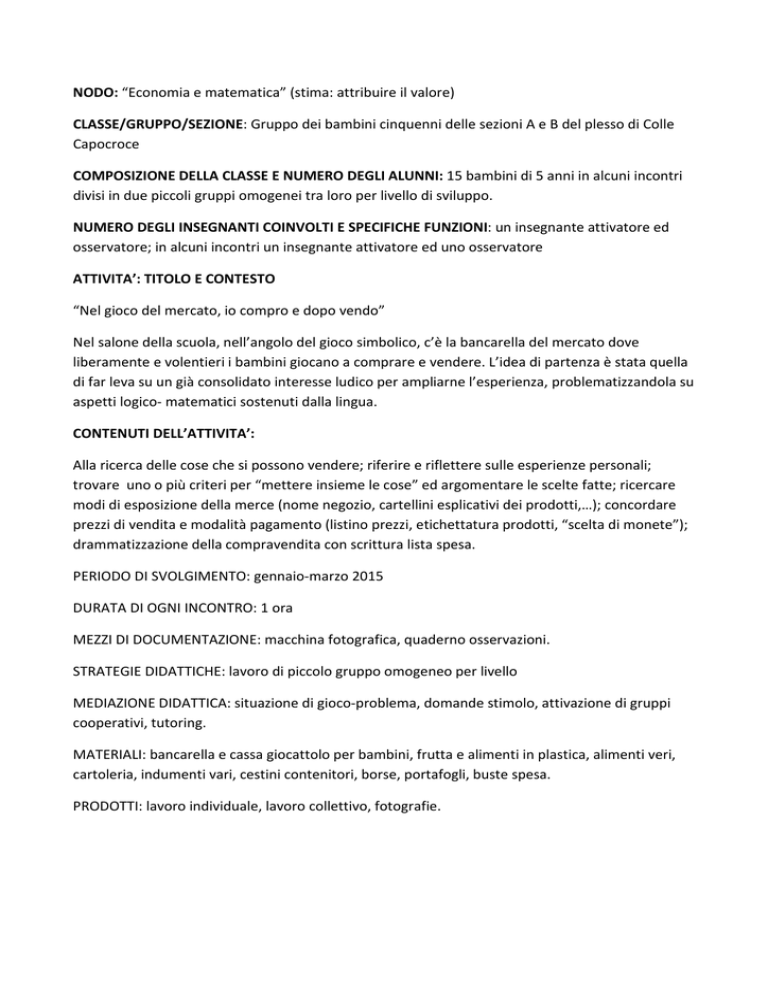 NODO: “Economia e matematica” (stima: attribuire il valore)

CLASSE/GRUPPO/SEZIONE: Gruppo dei bambini cinquenni delle sezioni A e B del plesso di Colle Capocroce

COMPOSIZIONE DELLA CLASSE E NUMERO DEGLI ALUNNI: 15 bambini di 5 anni in alcuni incontri divisi in due piccoli gruppi omogenei tra loro per livello di sviluppo.

NUMERO DEGLI INSEGNANTI COINVOLTI E SPECIFICHE FUNZIONI: un insegnante attivatore ed osservatore; in alcuni incontri un insegnante attivatore ed uno osservatore

ATTIVITA’: TITOLO E CONTESTO

“Nel gioco del mercato, io compro e dopo vendo”

Nel salone della scuola, nell’angolo del gioco simbolico, c’è la bancarella del mercato dove liberamente e volentieri i bambini giocano a comprare e vendere. L’idea di partenza è stata quella di far leva su un già consolidato interesse ludico per ampliarne l’esperienza, problematizzandola su aspetti logico- matematici sostenuti dalla lingua.

CONTENUTI DELL’ATTIVITA’:

Alla ricerca delle cose che si possono vendere; riferire e riflettere sulle esperienze personali; trovare uno o più criteri per “mettere insieme le cose” ed argomentare le scelte fatte; ricercare modi di esposizione della merce (nome negozio, cartellini esplicativi dei prodotti,…); concordare prezzi di vendita e modalità pagamento (listino prezzi, etichettatura prodotti, “scelta di monete”); drammatizzazione della compravendita con scrittura lista spesa.

PERIODO DI SVOLGIMENTO: gennaio-marzo 2015

DURATA DI OGNI INCONTRO: 1 ora

MEZZI DI DOCUMENTAZIONE: macchina fotografica, quaderno osservazioni.

STRATEGIE DIDATTICHE: lavoro di piccolo gruppo omogeneo per livello

MEDIAZIONE DIDATTICA: situazione di gioco-problema, domande stimolo, attivazione di gruppi cooperativi, tutoring.

MATERIALI: bancarella e cassa giocattolo per bambini, frutta e alimenti in plastica, alimenti veri, cartoleria, indumenti vari, cestini contenitori, borse, portafogli, buste spesa.

PRODOTTI: lavoro individuale, lavoro collettivo, fotografie.